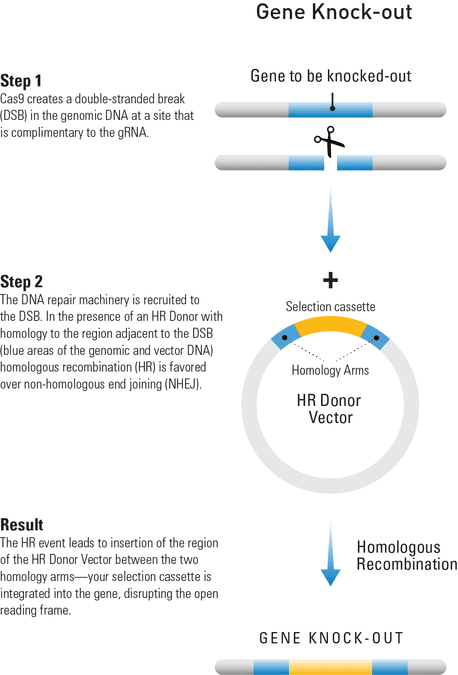 Gene Knock-out

Step 1
Cas9 creates a double-stranded break (DSB) in the genomic DNA at a site that is complimentary to the gRNA.

Gene to be knocked-out

Step 2
The DNA repair machinery is recruited to the DSB. In the presence of an HR Donor with homology to the region adjacent to the DSB (blue areas of the genomic and vector DNA) homologous recombination (HR) is favored over non-homologous end joining (NHEJ).

+

Selection cassette

Homology Arms

HR Donor Vector

Result
The HR event leads to insertion of the region of the HR Donor Vector between the two homology arms—your selection cassette is integrated into the gene, disrupting the open reading frame.

Homologous Recombination

GENE KNOCK-OUT